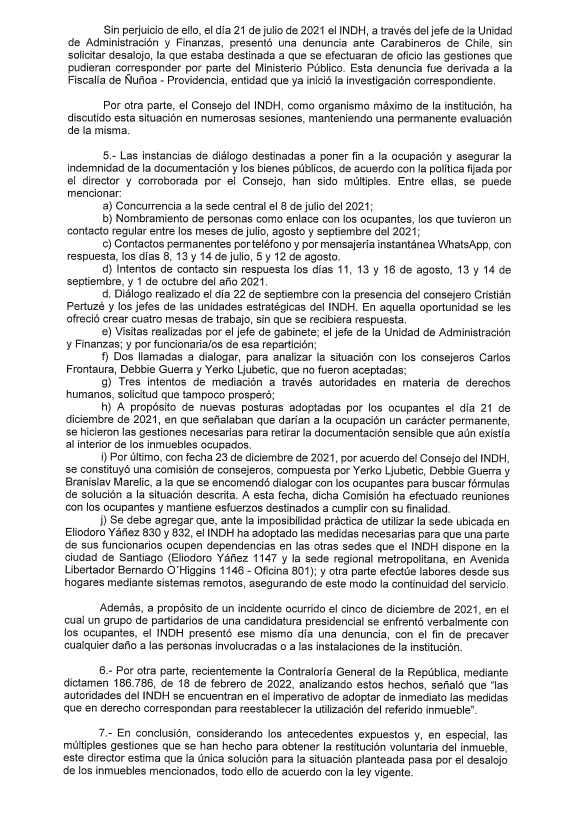 Sin perjuicio de ello, el día 21 de julio de 2021 el INDH, a través del jefe de la Unidad de Administración y Finanzas, presentó una denuncia ante Carabineros de Chile, sin solicitar desalojo, la que estaba destinada a que se efectuaran de oficio las gestiones que pudieran corresponder por parte del Ministerio Público. Esta denuncia fue derivada a la Fiscalía de Ñuñoa - Providencia, entidad que ya inició la investigación correspondiente.

Por otra parte, el Consejo del INDH, como organismo máximo de la institución, ha discutido esta situación en numerosas sesiones, manteniendo una permanente evaluación de la misma.

5.- Las instancias de diálogo destinadas a poner fin a la ocupación y asegurar la indemnidad de la documentación y los bienes públicos, de acuerdo con la política fijada por el director y corroborada por el Consejo, han sido múltiples. Entre ellas, se puede mencionar:

a) Concurrencia a la sede central el 8 de julio del 2021;

b) Nombramiento de personas como enlace con los ocupantes, los que tuvieron un contacto regular entre los meses de julio, agosto y septiembre del 2021;

c) Contactos permanentes por teléfono y por mensajería instantánea WhatsApp, con respuesta, los días 8, 13 y 14 de julio, 5 y 12 de agosto.

d) Intentos de contacto sin respuesta los días 11, 13 y 16 de agosto, 13 y 14 de septiembre, y 1 de octubre del año 2021.

d. Diálogo realizado el día 22 de septiembre con la presencia del consejero Cristián Pertuzé y los jefes de las unidades estratégicas del INDH. En aquella oportunidad se les ofreció crear cuatro mesas de trabajo, sin que se recibiera respuesta.

e) Visitas realizadas por el jefe de gabinete; el jefe de la Unidad de Administración y Finanzas; y por funcionaria/os de esa repartición;

f) Dos llamadas a dialogar, para analizar la situación con los consejeros Carlos Frontaura, Debbie Guerra y Yerko Ljubetic, que no fueron aceptadas;

g) Tres intentos de mediación a través autoridades en materia de derechos humanos, solicitud que tampoco prosperó;

h) A propósito de nuevas posturas adoptadas por los ocupantes el día 21 de diciembre de 2021, en que señalaban que darían a la ocupación un carácter permanente, se hicieron las gestiones necesarias para retirar la documentación sensible que aún existía al interior de los inmuebles ocupados.

i) Por último, con fecha 23 de diciembre de 2021, por acuerdo del Consejo del INDH, se constituyó una comisión de consejeros, compuesta por Yerko Ljubetic, Debbie Guerra y Branislav Marelic, a la que se encomendó dialogar con los ocupantes para buscar fórmulas de solución a la situación descrita. A esta fecha, dicha Comisión ha efectuado reuniones con los ocupantes y mantiene esfuerzos destinados a cumplir con su finalidad.

j) Se debe agregar que, ante la imposibilidad práctica de utilizar la sede ubicada en Eliodoro Yáñez 830 y 832, el INDH ha adoptado las medidas necesarias para que una parte de sus funcionarios ocupen dependencias en las otras sedes que el INDH dispone en la ciudad de Santiago (Eliodoro Yáñez 1147 y la sede regional metropolitana, en Avenida Libertador Bernardo O´Higgins 1146 - Oficina 801); y otra parte efectúe labores desde sus hogares mediante sistemas remotos, asegurando de este modo la continuidad del servicio.

Además, a propósito de un incidente ocurrido el cinco de diciembre de 2021, en el cual un grupo de partidarios de una candidatura presidencial se enfrentó verbalmente con los ocupantes, el INDH presentó ese mismo día una denuncia, con el fin de precaver cualquier daño a las personas involucradas o a las instalaciones de la institución.

6.- Por otra parte, recientemente la Contraloría General de la República, mediante dictamen 186.786, de 18 de febrero de 2022, analizando estos hechos, señaló que "las autoridades del INDH se encuentran en el imperativo de adoptar de inmediato las medidas que en derecho correspondan para reestablecer la utilización del referido inmueble".

7.- En conclusión, considerando los antecedentes expuestos y, en especial, las múltiples gestiones que se han hecho para obtener la restitución voluntaria del inmueble, este director estima que la única solución para la situación planteada pasa por el desalojo de los inmuebles mencionados, todo ello de acuerdo con la ley vigente.